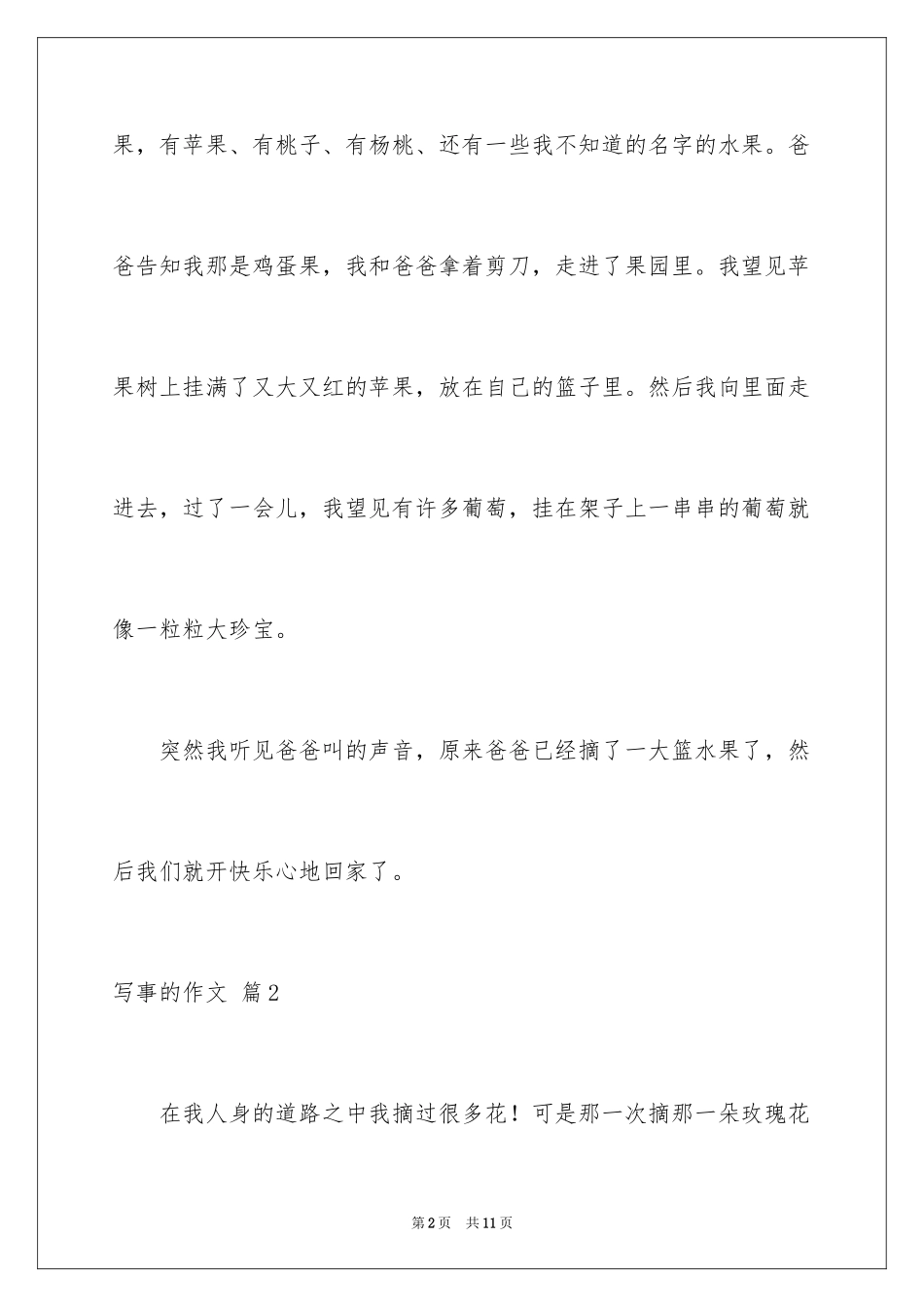 果，有苹果、有桃子、有杨桃、还有一些我不知道的名字的水果。爸爸告知我那是鸡蛋果，我和爸爸拿着剪刀，走进了果园里。我望见苹果树上挂满了又大又红的苹果，放在自己的篮子里。然后我向里面走进去，过了一会儿，我望见有许多葡萄，挂在架子上一串串的葡萄就像一粒粒大珍宝。

突然我听见爸爸叫的声音，原来爸爸已经摘了一大篮水果了，然后我们就开快乐心地回家了。

写事的作文 篇2

在我人身的道路之中我摘过很多花！可是那一次摘那一朵玫瑰花

第2页 共11页